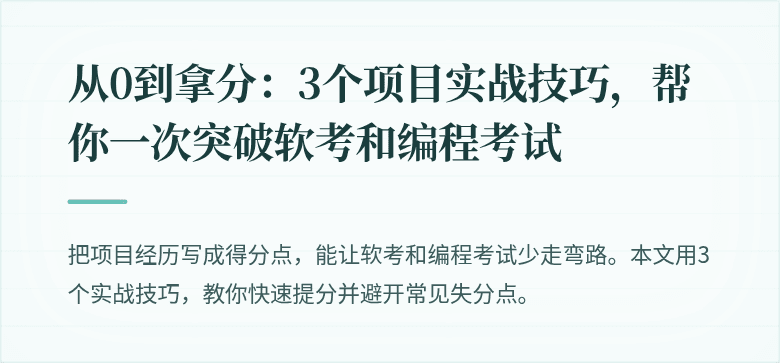 从0到拿分：3个项目实战技巧，帮你一次突破软考和编程考试

把项目经历写成得分点，能让软考和编程考试少走弯路。本文用3个实战技巧，教你快速提分并避开常见失分点。